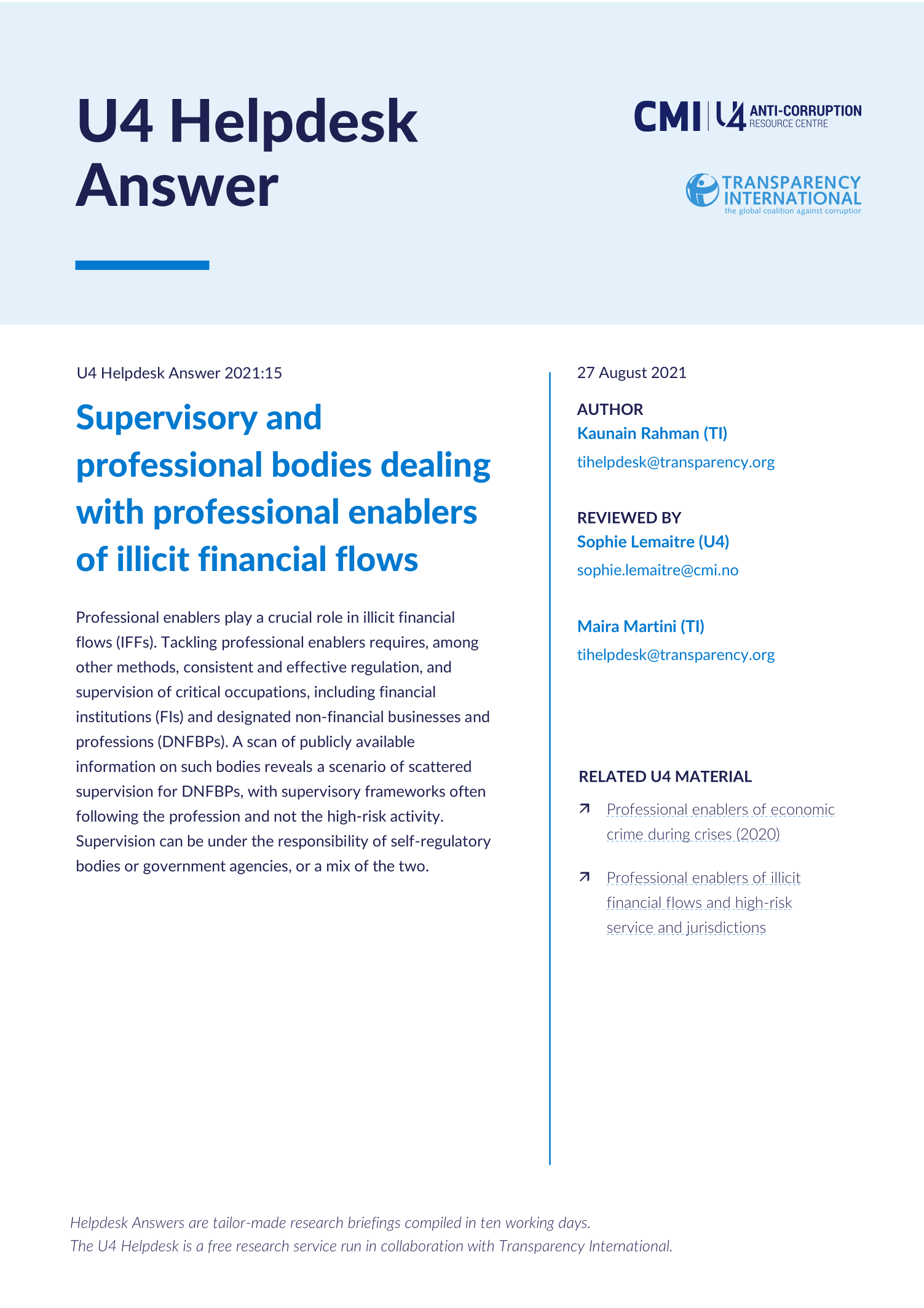 U4 Helpdesk Answer

CMI | U4 ANTI-CORRUPTION RESOURCE CENTRE

TRANSPARENCY INTERNATIONAL
the global coalition against corruption

U4 Helpdesk Answer 2021:15

Supervisory and professional bodies dealing with professional enablers of illicit financial flows

Professional enablers play a crucial role in illicit financial flows (IFFs). Tackling professional enablers requires, among other methods, consistent and effective regulation, and supervision of critical occupations, including financial institutions (FIs) and designated non-financial businesses and professions (DNFBPs). A scan of publicly available information on such bodies reveals a scenario of scattered supervision for DNFBPs, with supervisory frameworks often following the profession and not the high-risk activity. Supervision can be under the responsibility of self-regulatory bodies or government agencies, or a mix of the two.

27 August 2021

AUTHOR
Kaunain Rahman (TI)
tihelpdesk@transparency.org

REVIEWED BY
Sophie Lemaitre (U4)
sophie.lemaitre@cmi.no

Maira Martini (TI)
tihelpdesk@transparency.org

RELATED U4 MATERIAL

Professional enablers of economic crime during crises (2020)

Professional enablers of illicit financial flows and high-risk service and jurisdictions

Helpdesk Answers are tailor-made research briefings compiled in ten working days.
The U4 Helpdesk is a free research service run in collaboration with Transparency International.